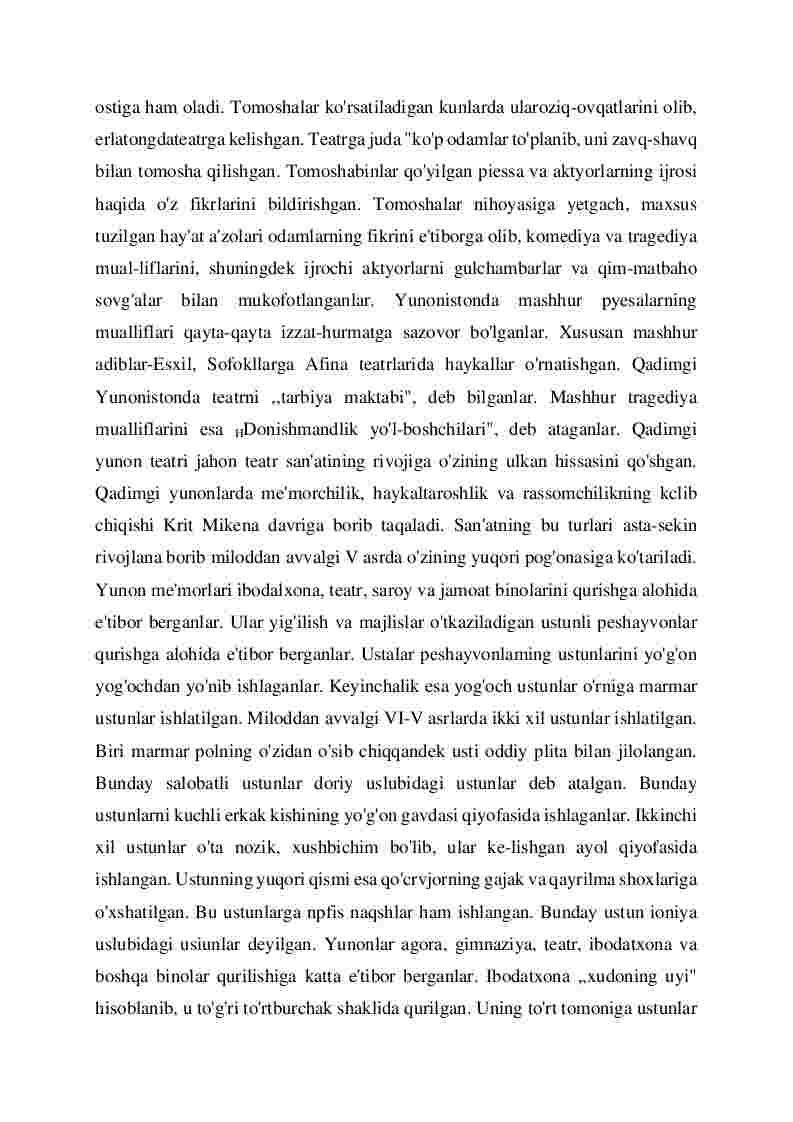 ostiga ham oladi. Tomoshalar ko'rsatiladigan kunlarda ularoziq-ovqatlarini olib, erlatongdateatrga kelishgan. Teatrga juda "ko'p odamlar to'planib, uni zavq-shavq bilan tomosha qilishgan. Tomoshabinlar qo'yilgan piessa va aktyorlarning ijrosi haqida o'z fikrlarini bildirishgan. Tomoshalar nihoyasiga yetgach, maxsus tuzilgan hay'at a'zolari odamlarning fikrini e'tiborga olib, komediya va tragediya mual-liflarini, shuningdek ijrochi aktyorlarni gulchambarlar va qim-matbaho sovg'alar bilan mukofotlanganlar. Yunonistonda mashhur pyesalarning mualliflari qayta-qayta izzat-hurmatga sazovor bo'lganlar. Xususan mashhur adiblar-Esxil, Sofokllarga Afina teatrlarida haykallar o'rnatishgan. Qadimgi Yunonistonda teatrni ,,tarbiya maktabi", deb bilganlar. Mashhur tragediya mualliflarini esa „Donishmandlik yo'l-boshchilari", deb ataganlar. Qadimgi yunon teatri jahon teatr san'atining rivojiga o'zining ulkan hissasini qo'shgan. Qadimgi yunonlarda me'morchilik, haykaltaroshlik va rassomchilikning kclib chiqishi Krit Mikena davriga borib taqaladi. San'atning bu turlari asta-sekin rivojlana borib miloddan avvalgi V asrda o'zining yuqori pog'onasiga ko'tariladi. Yunon me'morlari ibodalxona, teatr, saroy va jamoat binolarini qurishga alohida e'tibor berganlar. Ular yig'ilish va majlislar o'tkaziladigan ustunli peshayvonlar qurishga alohida e'tibor berganlar. Ustalar peshayvonlaming ustunlarini yo'g'on yog'ochdan yo'nib ishlaganlar. Keyinchalik esa yog'och ustunlar o'rniga marmar ustunlar ishlatilgan. Miloddan avvalgi VI-V asrlarda ikki xil ustunlar ishlatilgan. Biri marmar polning o'zidan o'sib chiqqandek usti oddiy plita bilan jilolangan. Bunday salobatli ustunlar doriy uslubidagi ustunlar deb atalgan. Bunday ustunlarni kuchli erkak kishining yo'g'on gavdasi qiyofasida ishlaganlar. Ikkinchi xil ustunlar o'ta nozik, xushbichim bo'lib, ular ke-lishgan ayol qiyofasida ishlangan. Ustunning yuqori qismi esa qo'crvjorning gajak va qayrilma shoxlariga o'xshatilgan. Bu ustunlarga npfis naqshlar ham ishlangan. Bunday ustun ioniya uslubidagi usiunlar deyilgan. Yunonlar agora, gimnaziya, teatr, ibodatxona va boshqa binolar qurilishiga katta e'tibor berganlar. Ibodatxona „xudoning uyi" hisoblanib, u to'g'ri to'rtburchak shaklida qurilgan. Uning to'rt tomoniga ustunlar